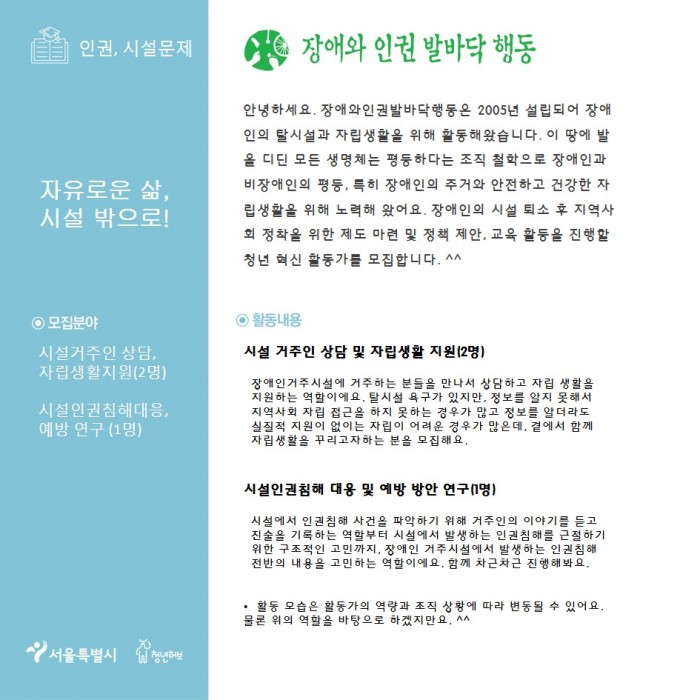 인권, 시설문제

자유로운 삶,
시설 밖으로!

◉ 모집분야

시설거주인 상담, 자립생활지원(2명)

시설인권침해대응, 예방 연구 (1명)

서울특별시 청년허브

장애와 인권 발바닥 행동

안녕하세요. 장애와인권발바닥행동은 2005년 설립되어 장애인의 탈시설과 자립생활을 위해 활동해왔습니다. 이 땅에 발을 디딘 모든 생명체는 평등하다는 조직 철학으로 장애인과 비장애인의 평등, 특히 장애인의 주거와 안전하고 건강한 자립생활을 위해 노력해 왔어요. 장애인의 시설 퇴소 후 지역사회 정착을 위한 제도 마련 및 정책 제안, 교육 활동을 진행할 청년 혁신 활동가를 모집합니다. ^^

◉ 활동내용

시설 거주인 상담 및 자립생활 지원(2명)

장애인거주시설에 거주하는 분들을 만나서 상담하고 자립 생활을 지원하는 역할이에요. 탈시설 욕구가 있지만, 정보를 알지 못해서 지역사회 자립 접근을 하지 못하는 경우가 많고 정보를 알더라도 실질적 지원이 없이는 자립이 어려운 경우가 많은데, 곁에서 함께 자립생활을 꾸리고자하는 분을 모집해요.

시설인권침해 대응 및 예방 방안 연구(1명)

시설에서 인권침해 사건을 파악하기 위해 거주인의 이야기를 듣고 진술을 기록하는 역할부터 시설에서 발생하는 인권침해를 근절하기 위한 구조적인 고민까지, 장애인 거주시설에서 발생하는 인권침해 전반의 내용을 고민하는 역할이에요. 함께 차근차근 진행해봐요.

• 활동 모습은 활동가의 역량과 조직 상황에 따라 변동될 수 있어요. 물론 위의 역할을 바탕으로 하겠지만요. ^^